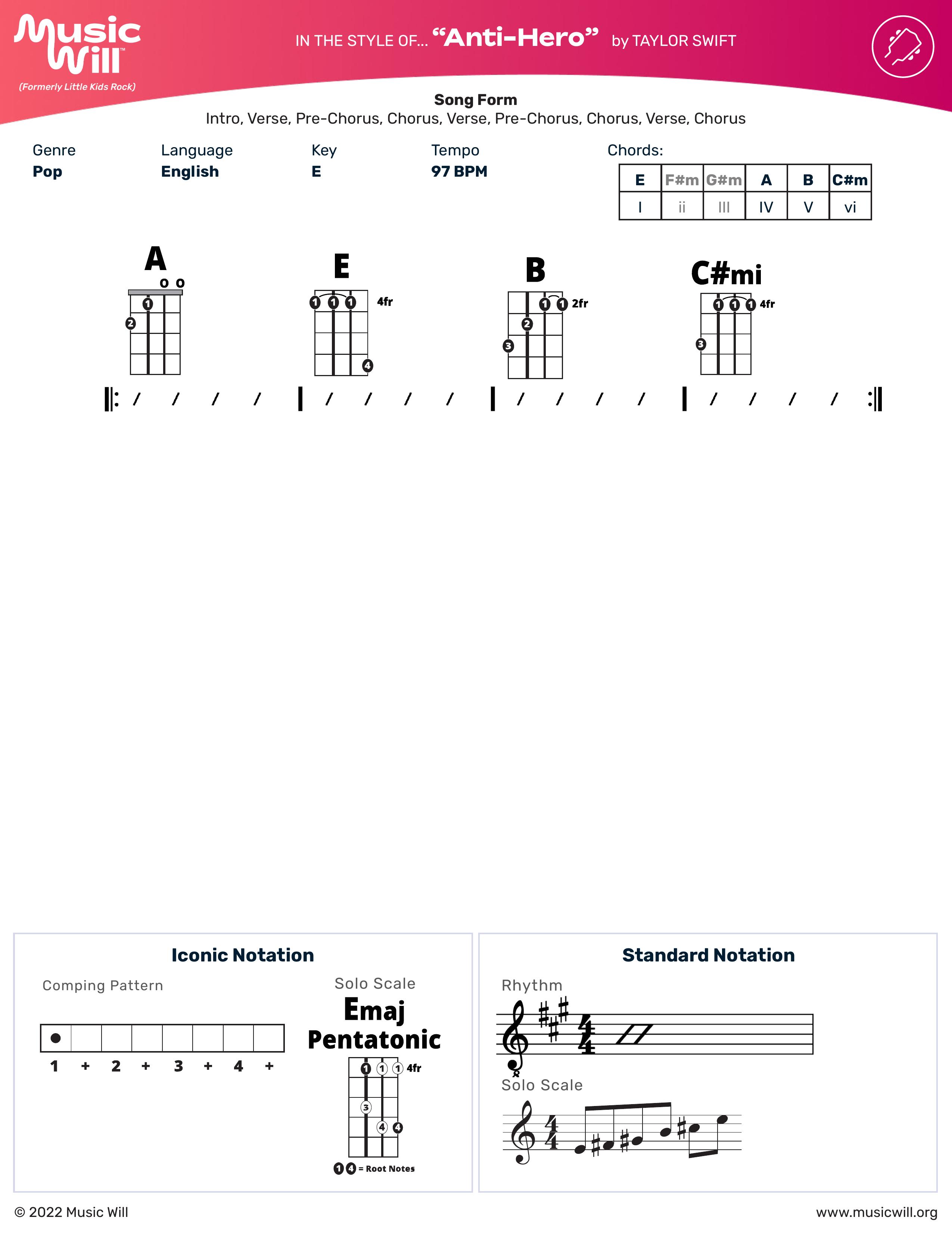 Music Will™
(Formerly Little Kids Rock)

IN THE STYLE OF... "Anti-Hero" by TAYLOR SWIFT

Song Form
Intro, Verse, Pre-Chorus, Chorus, Verse, Pre-Chorus, Chorus, Verse, Chorus

Genre
Pop

Language
English

Key
E

Tempo
97 BPM

Chords:

| E | F#m | G#m | A | B | C#m |
|---|---|---|---|---|---|
| I | ii | III | IV | V | vi |

A
o o
1
2

E
1 1 1 4fr
4

B
1 1 2fr
2
3

C#mi
1 1 1 4fr
3

/ / / / | / / / / | / / / / | / / / /

Iconic Notation

Comping Pattern

1 + 2 + 3 + 4 +

Solo Scale
Emaj Pentatonic

1 1 1 4fr
3
4 4

1 4 = Root Notes

Standard Notation

Rhythm

Solo Scale

© 2022 Music Will

www.musicwill.org